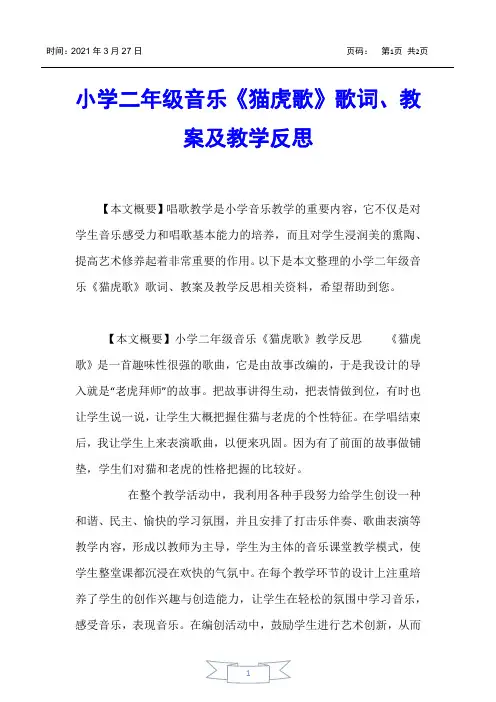 时间：2021 年 3 月 27 日　　　　　　　　　　　　　页码：　第1页 共2页

小学二年级音乐《猫虎歌》歌词、教案及教学反思

【本文概要】唱歌教学是小学音乐教学的重要内容，它不仅是对学生音乐感受力和唱歌基本能力的培养，而且对学生浸润美的熏陶、提高艺术修养起着非常重要的作用。以下是本文整理的小学二年级音乐《猫虎歌》歌词、教案及教学反思相关资料，希望帮助到您。

【本文概要】小学二年级音乐《猫虎歌》教学反思　　《猫虎歌》是一首趣味性很强的歌曲，它是由故事改编的，于是我设计的导入就是“老虎拜师”的故事。把故事讲得生动，把表情做到位，有时也让学生说一说，让学生大概把握住猫与老虎的个性特征。在学唱结束后，我让学生上来表演歌曲，以便来巩固。因为有了前面的故事做铺垫，学生们对猫和老虎的性格把握的比较好。

在整个教学活动中，我利用各种手段努力给学生创设一种和谐、民主、愉快的学习氛围，并且安排了打击乐伴奏、歌曲表演等教学内容，形成以教师为主导，学生为主体的音乐课堂教学模式，使学生整堂课都沉浸在欢快的气氛中。在每个教学环节的设计上注重培养了学生的创作兴趣与创造能力，让学生在轻松的氛围中学习音乐，感受音乐，表现音乐。在编创活动中，鼓励学生进行艺术创新，从而

1